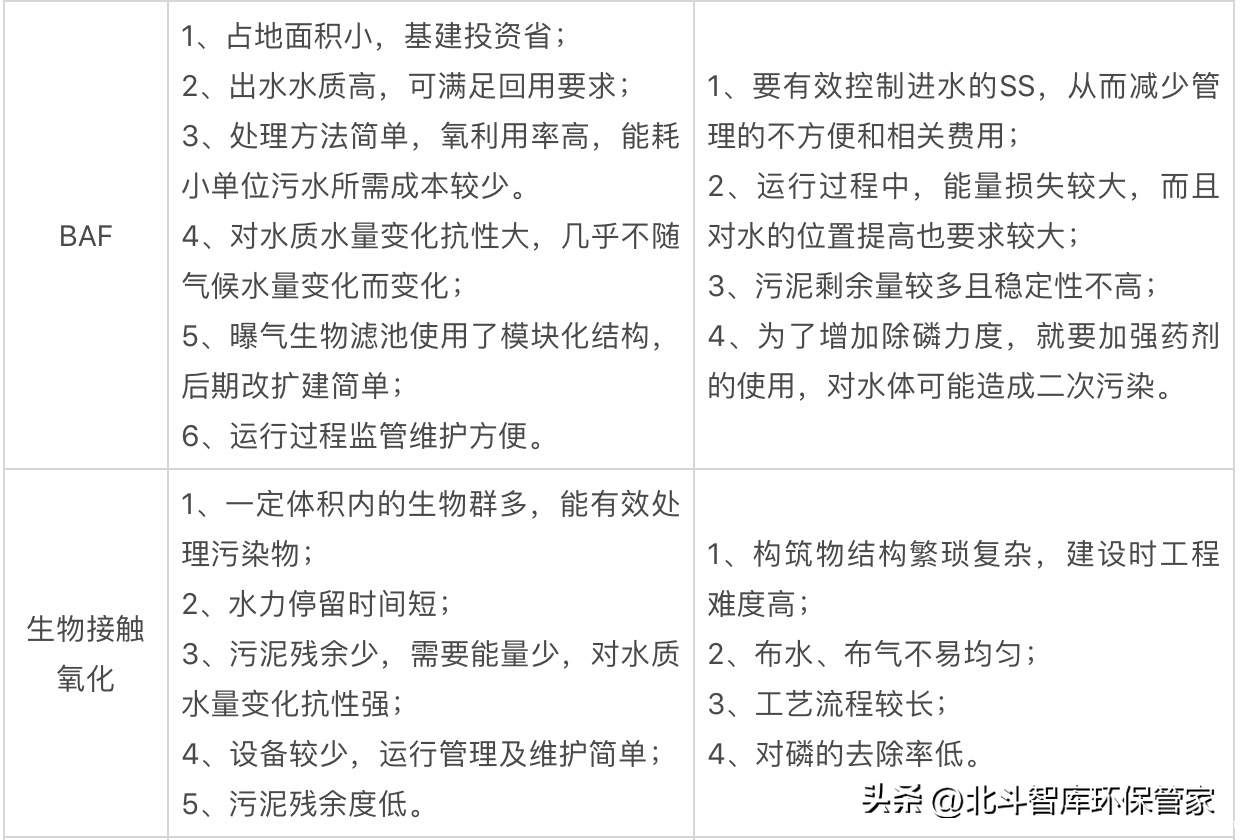 | | | |
|---|---|---|
| BAF | 1、占地面积小，基建投资省；<br>2、出水水质高，可满足回用要求；<br>3、处理方法简单，氧利用率高，能耗小单位污水所需成本较少。<br>4、对水质水量变化抗性大，几乎不随气候水量变化而变化；<br>5、曝气生物滤池使用了模块化结构，后期改扩建简单；<br>6、运行过程监管维护方便。 | 1、要有效控制进水的SS，从而减少管理的不方便和相关费用；<br>2、运行过程中，能量损失较大，而且对水的位置提高也要求较大；<br>3、污泥剩余量较多且稳定性不高；<br>4、为了增加除磷力度，就要加强药剂的使用，对水体可能造成二次污染。 |
| 生物接触氧化 | 1、一定体积内的生物群多，能有效处理污染物；<br>2、水力停留时间短；<br>3、污泥残余少，需要能量少，对水质水量变化抗性强；<br>4、设备较少，运行管理及维护简单；<br>5、污泥残余度低。 | 1、构筑物结构繁琐复杂，建设时工程难度高；<br>2、布水、布气不易均匀；<br>3、工艺流程较长；<br>4、对磷的去除率低。 |

头条 @北斗智库环保管家